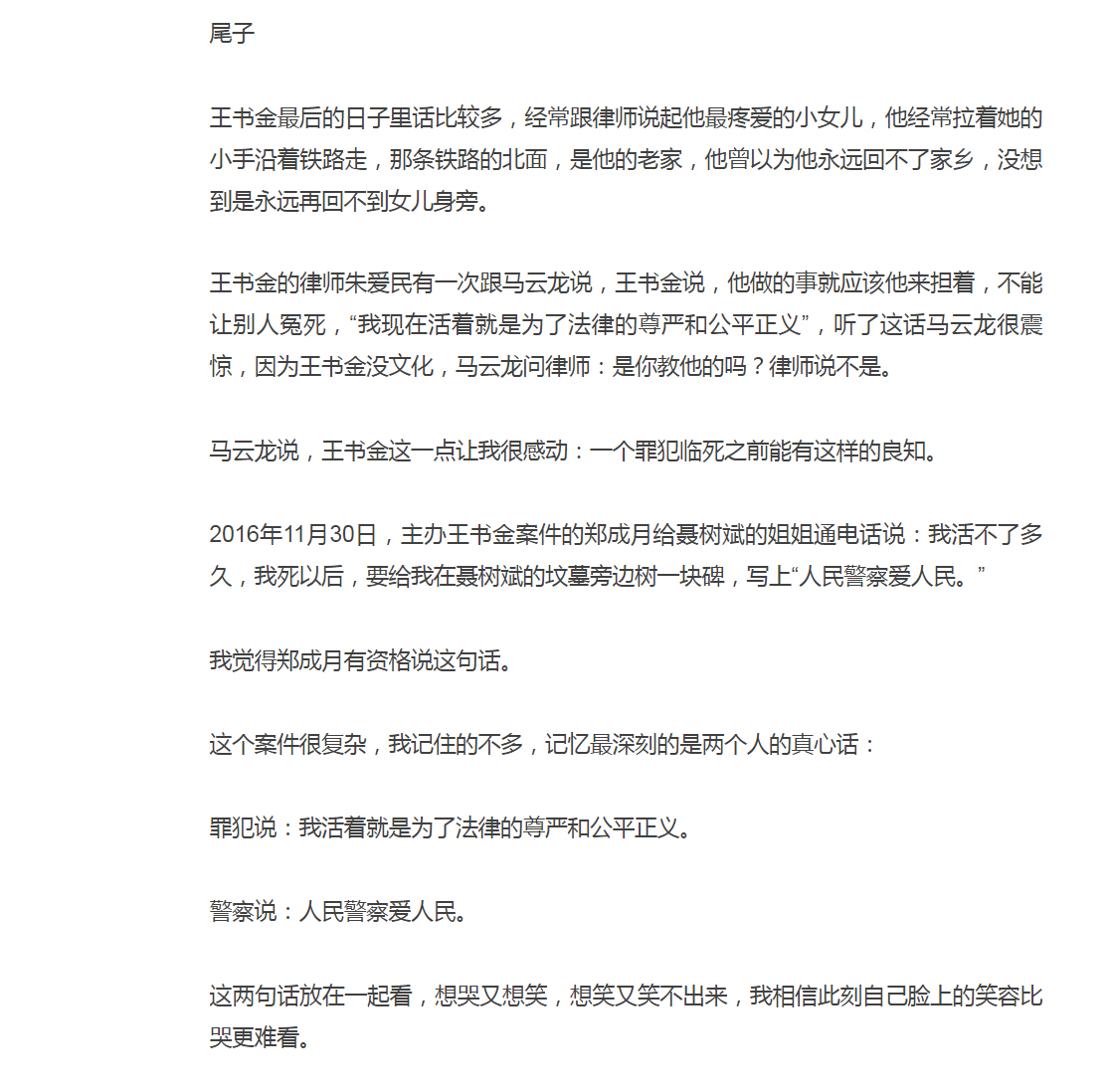 尾子

王书金最后的日子里话比较多，经常跟律师说起他最疼爱的小女儿，他经常拉着她的小手沿着铁路走，那条铁路的北面，是他的老家，他曾以为他永远回不了家乡，没想到是永远再回不到女儿身旁。

王书金的律师朱爱民有一次跟马云龙说，王书金说，他做的事就应该他来担着，不能让别人冤死，“我现在活着就是为了法律的尊严和公平正义”，听了这话马云龙很震惊，因为王书金没文化，马云龙问律师：是你教他的吗？律师说不是。

马云龙说，王书金这一点让我很感动：一个罪犯临死之前能有这样的良知。

2016年11月30日，主办王书金案件的郑成月给聂树斌的姐姐通电话说：我活不了多久，我死以后，要给我在聂树斌的坟墓旁边树一块碑，写上“人民警察爱人民。”

我觉得郑成月有资格说这句话。

这个案件很复杂，我记住的不多，记忆最深刻的是两个人的真心话：

罪犯说：我活着就是为了法律的尊严和公平正义。

警察说：人民警察爱人民。

这两句话放在一起看，想哭又想笑，想笑又笑不出来，我相信此刻自己脸上的笑容比哭更难看。